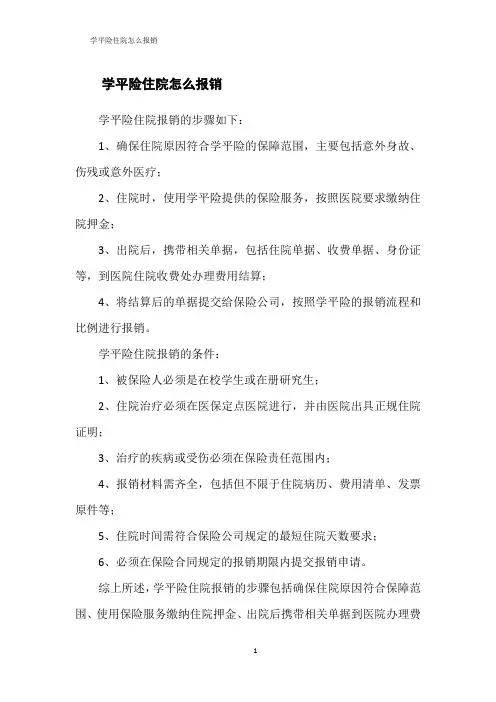 学平险住院怎么报销

学平险住院怎么报销

学平险住院报销的步骤如下：

1、确保住院原因符合学平险的保障范围，主要包括意外身故、伤残或意外医疗；

2、住院时，使用学平险提供的保险服务，按照医院要求缴纳住院押金；

3、出院后，携带相关单据，包括住院单据、收费单据、身份证等，到医院住院收费处办理费用结算；

4、将结算后的单据提交给保险公司，按照学平险的报销流程和比例进行报销。

学平险住院报销的条件：

1、被保险人必须是在校学生或在册研究生；

2、住院治疗必须在医保定点医院进行，并由医院出具正规住院证明；

3、治疗的疾病或受伤必须在保险责任范围内；

4、报销材料需齐全，包括但不限于住院病历、费用清单、发票原件等；

5、住院时间需符合保险公司规定的最短住院天数要求；

6、必须在保险合同规定的报销期限内提交报销申请。

综上所述，学平险住院报销的步骤包括确保住院原因符合保障范围、使用保险服务缴纳住院押金、出院后携带相关单据到医院办理费

1